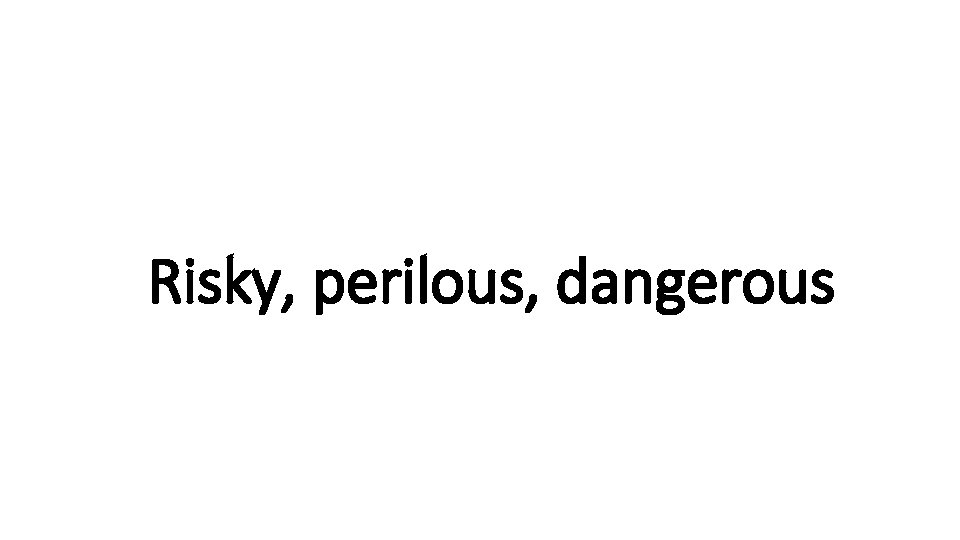 Risky, perilous, dangerous